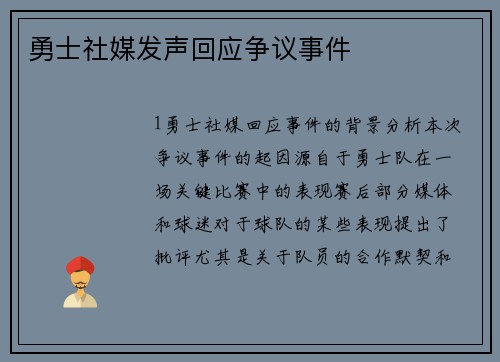 勇士社媒发声回应争议事件

1勇士社媒回应事件的背景分析本次争议事件的起因源自于勇士队在一场关键比赛中的表现赛后部分媒体和球迷对于球队的某些表现提出了批评尤其是关于队员的合作默契和